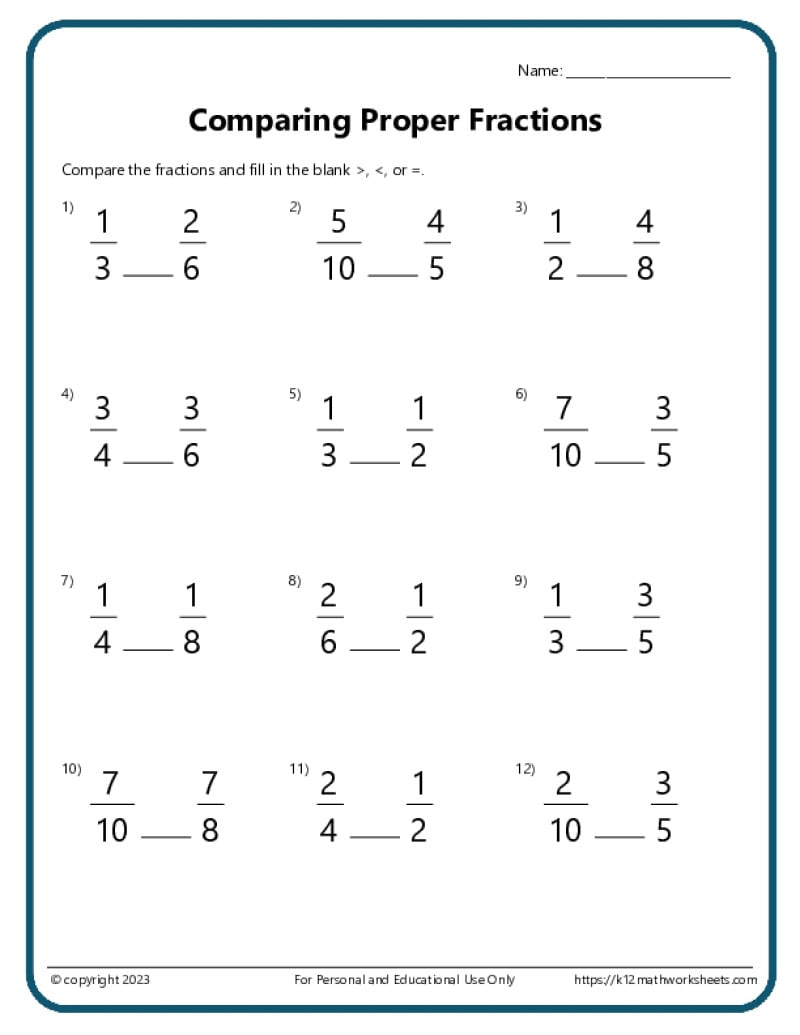 Name: ____

Comparing Proper Fractions

Compare the fractions and fill in the blank >, <, or =.

1) $\frac{1}{3}$ ____ $\frac{2}{6}$

2) $\frac{5}{10}$ ____ $\frac{4}{5}$

3) $\frac{1}{2}$ ____ $\frac{4}{8}$

4) $\frac{3}{4}$ ____ $\frac{3}{6}$

5) $\frac{1}{3}$ ____ $\frac{1}{2}$

6) $\frac{7}{10}$ ____ $\frac{3}{5}$

7) $\frac{1}{4}$ ____ $\frac{1}{8}$

8) $\frac{2}{6}$ ____ $\frac{1}{2}$

9) $\frac{1}{3}$ ____ $\frac{3}{5}$

10) $\frac{7}{10}$ ____ $\frac{7}{8}$

11) $\frac{2}{4}$ ____ $\frac{1}{2}$

12) $\frac{2}{10}$ ____ $\frac{3}{5}$

© copyright 2023 For Personal and Educational Use Only https://k12mathworksheets.com